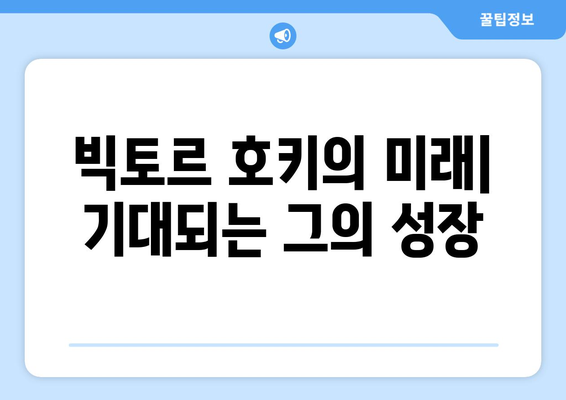 꿀팁정보

빅토르 호키의 미래| 기대되는 그의 성장